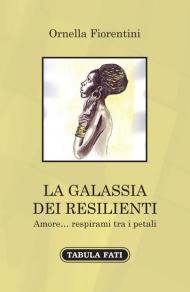 Ornella Fiorentini

LA GALASSIA
DEI RESILIENTI
Amore... respirami tra i petali

TABULA FATI